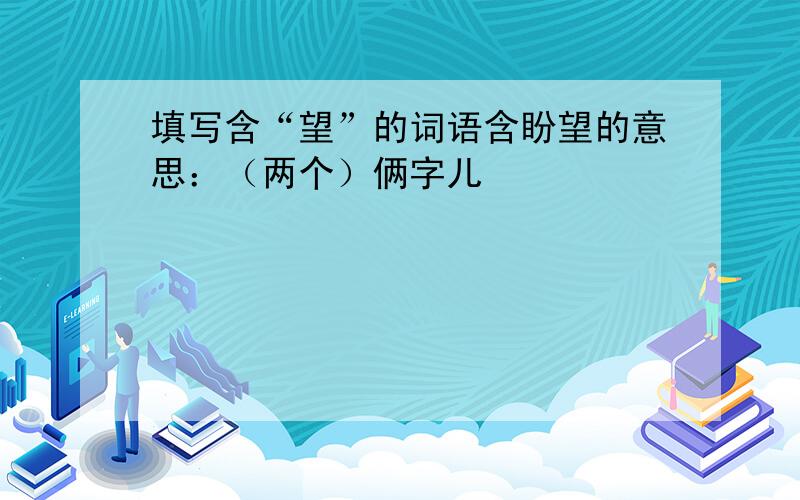 填写含“望”的词语含盼望的意思：（两个）俩字儿

E-LEARNING